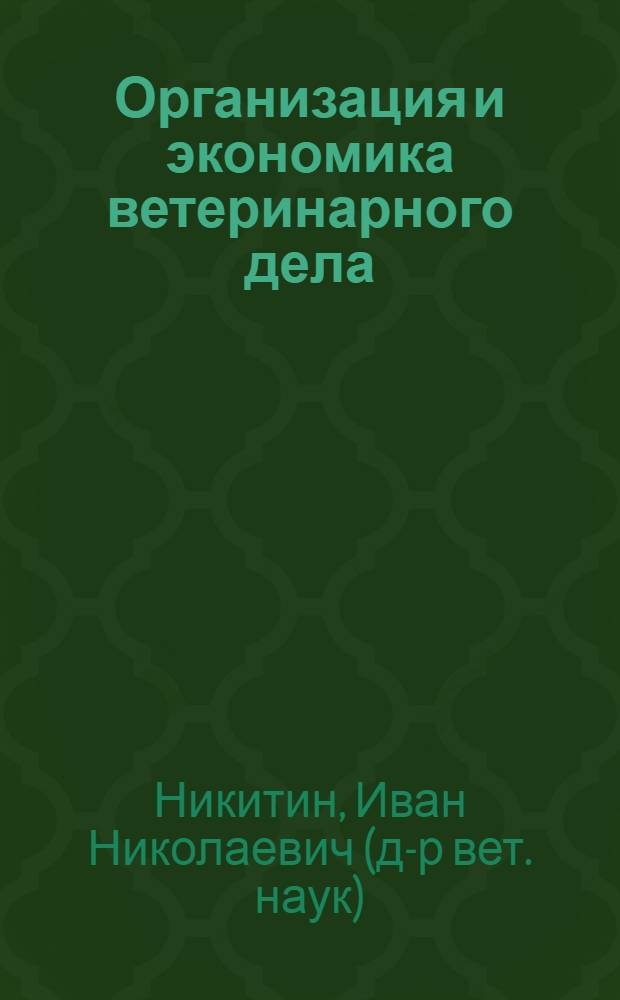 Организация и экономика ветеринарного дела

Никитин, Иван Николаевич (д-р вет. наук)